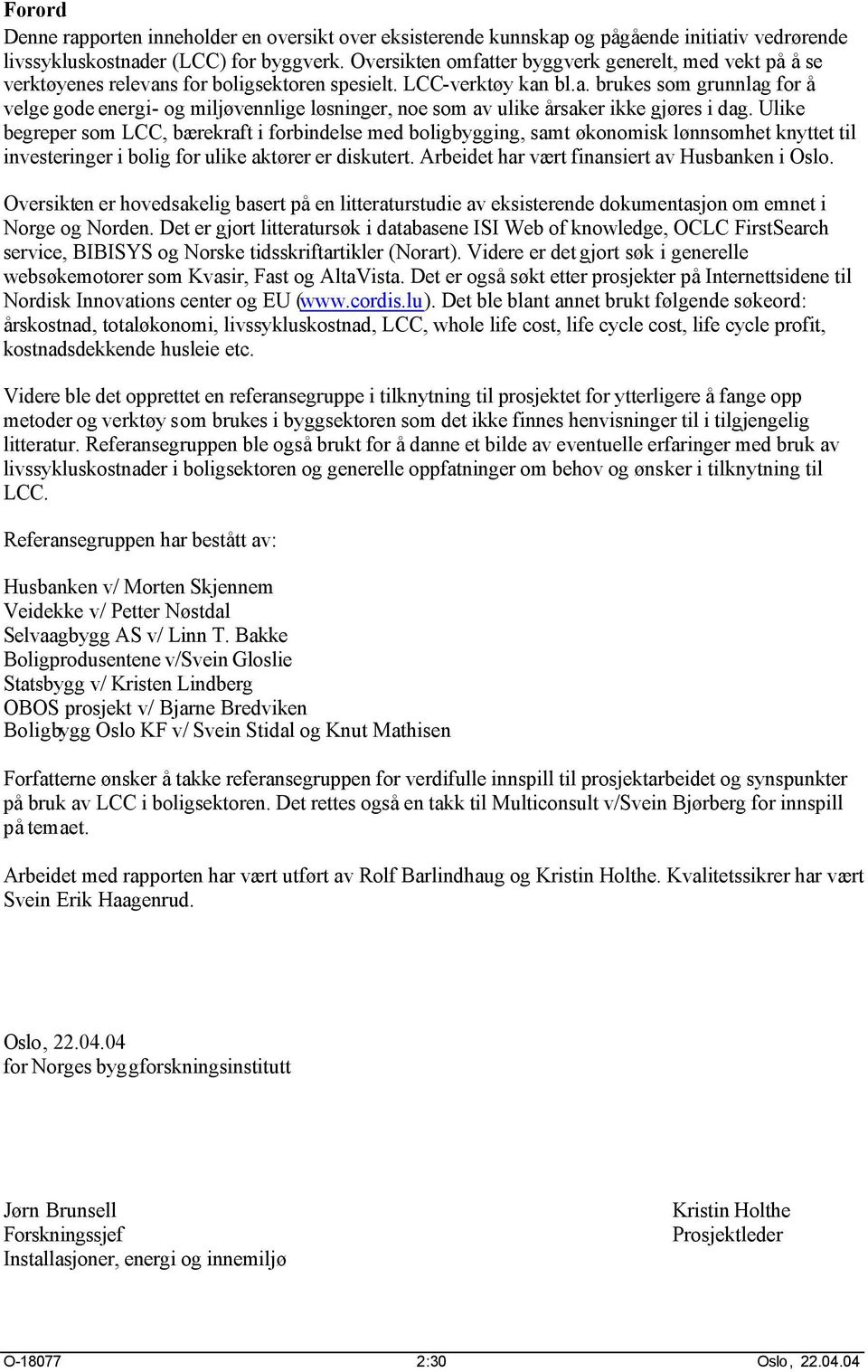 Forord

Denne rapporten inneholder en oversikt over eksisterende kunnskap og pågående initiativ vedrørende livssykluskostnader (LCC) for byggverk. Oversikten omfatter byggverk generelt, med vekt på å se verktøyenes relevans for boligsektoren spesielt. LCC-verktøy kan bl.a. brukes som grunnlag for å velge gode energi- og miljøvennlige løsninger, noe som av ulike årsaker ikke gjøres i dag. Ulike begreper som LCC, bærekraft i forbindelse med boligbygging, samt økonomisk lønnsomhet knyttet til investeringer i bolig for ulike aktører er diskutert. Arbeidet har vært finansiert av Husbanken i Oslo.

Oversikten er hovedsakelig basert på en litteraturstudie av eksisterende dokumentasjon om emnet i Norge og Norden. Det er gjort litteratursøk i databasene ISI Web of knowledge, OCLC FirstSearch service, BIBISYS og Norske tidsskriftartikler (Norart). Videre er det gjort søk i generelle websøkemotorer som Kvasir, Fast og AltaVista. Det er også søkt etter prosjekter på Internettsidene til Nordisk Innovations center og EU (www.cordis.lu). Det ble blant annet brukt følgende søkeord: årskostnad, totaløkonomi, livssykluskostnad, LCC, whole life cost, life cycle cost, life cycle profit, kostnadsdekkende husleie etc.

Videre ble det opprettet en referansegruppe i tilknytning til prosjektet for ytterligere å fange opp metoder og verktøy som brukes i byggsektoren som det ikke finnes henvisninger til i tilgjengelig litteratur. Referansegruppen ble også brukt for å danne et bilde av eventuelle erfaringer med bruk av livssykluskostnader i boligsektoren og generelle oppfatninger om behov og ønsker i tilknytning til LCC.

Referansegruppen har bestått av:

Husbanken v/ Morten Skjennem
Veidekke v/ Petter Nøstdal
Selvaagbygg AS v/ Linn T. Bakke
Boligprodusentene v/Svein Gloslie
Statsbygg v/ Kristen Lindberg
OBOS prosjekt v/ Bjarne Bredviken
Boligbygg Oslo KF v/ Svein Stidal og Knut Mathisen

Forfatterne ønsker å takke referansegruppen for verdifulle innspill til prosjektarbeidet og synspunkter på bruk av LCC i boligsektoren. Det rettes også en takk til Multiconsult v/Svein Bjørberg for innspill på temaet.

Arbeidet med rapporten har vært utført av Rolf Barlindhaug og Kristin Holthe. Kvalitetssikrer har vært Svein Erik Haagenrud.

Oslo, 22.04.04
for Norges byggforskningsinstitutt

Jørn Brunsell
Forskningssjef
Installasjoner, energi og innemiljø

Kristin Holthe
Prosjektleder

O-18077 2:30 Oslo, 22.04.04